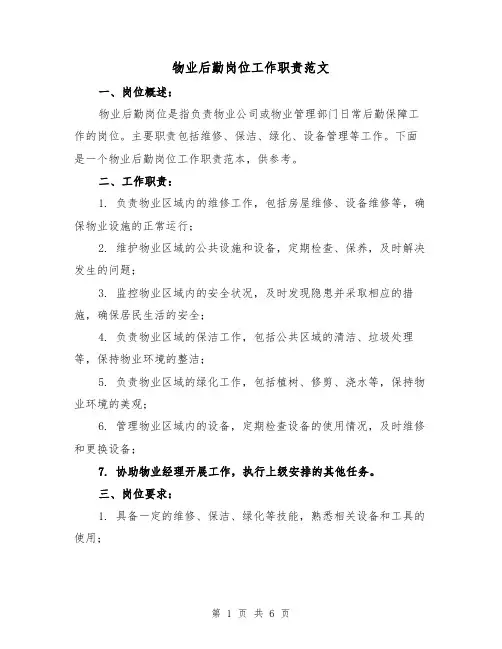 物业后勤岗位工作职责范文

一、岗位概述：

物业后勤岗位是指负责物业公司或物业管理部门日常后勤保障工作的岗位。主要职责包括维修、保洁、绿化、设备管理等工作。下面是一个物业后勤岗位工作职责范本，供参考。

二、工作职责：

1. 负责物业区域内的维修工作，包括房屋维修、设备维修等，确保物业设施的正常运行；

2. 维护物业区域的公共设施和设备，定期检查、保养，及时解决发生的问题；

3. 监控物业区域内的安全状况，及时发现隐患并采取相应的措施，确保居民生活的安全；

4. 负责物业区域的保洁工作，包括公共区域的清洁、垃圾处理等，保持物业环境的整洁；

5. 负责物业区域的绿化工作，包括植树、修剪、浇水等，保持物业环境的美观；

6. 管理物业区域内的设备，定期检查设备的使用情况，及时维修和更换设备；

7. 协助物业经理开展工作，执行上级安排的其他任务。

三、岗位要求：

1. 具备一定的维修、保洁、绿化等技能，熟悉相关设备和工具的使用；

第 1 页 共 6 页